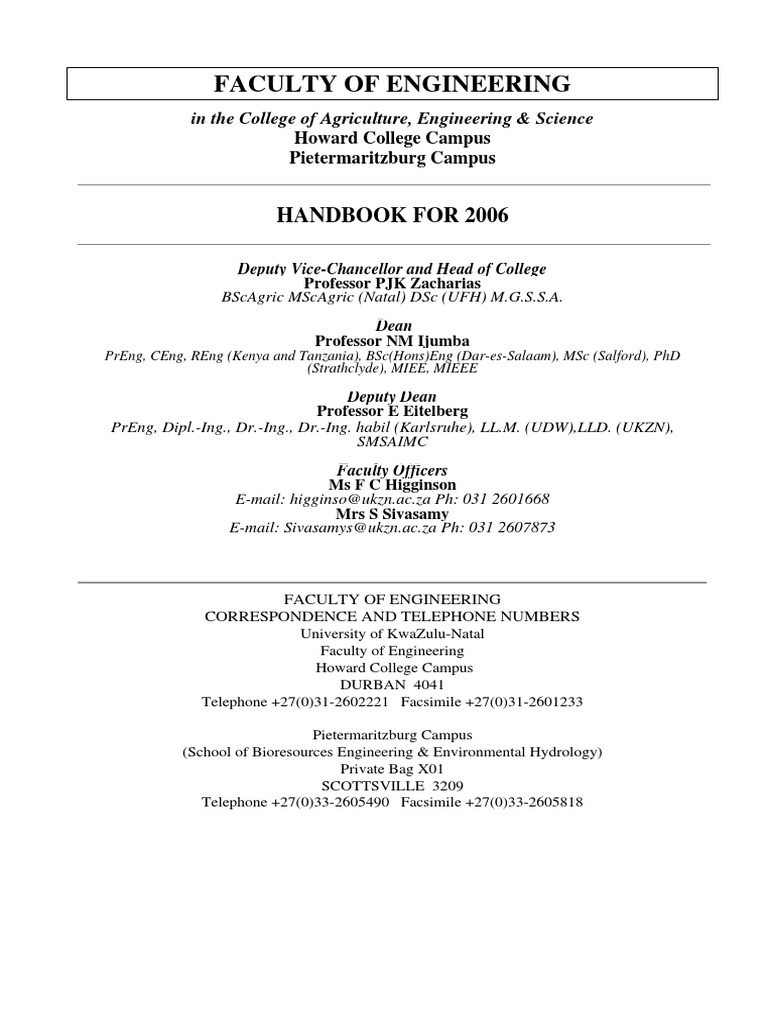 FACULTY OF ENGINEERING

in the College of Agriculture, Engineering & Science
Howard College Campus
Pietermaritzburg Campus

HANDBOOK FOR 2006

Deputy Vice-Chancellor and Head of College
Professor PJK Zacharias
BScAgric MScAgric (Natal) DSc (UFH) M.G.S.S.A.

Dean
Professor NM Ijumba
PrEng, CEng, REng (Kenya and Tanzania), BSc(Hons)Eng (Dar-es-Salaam), MSc (Salford), PhD (Strathclyde), MIEE, MIEEE

Deputy Dean
Professor E Eitelberg
PrEng, Dipl.-Ing., Dr.-Ing., Dr.-Ing. habil (Karlsruhe), LL.M. (UDW),LLD. (UKZN), SMSAIMC

Faculty Officers
Ms F C Higginson
E-mail: higginso@ukzn.ac.za Ph: 031 2601668
Mrs S Sivasamy
E-mail: Sivasamys@ukzn.ac.za Ph: 031 2607873

FACULTY OF ENGINEERING
CORRESPONDENCE AND TELEPHONE NUMBERS
University of KwaZulu-Natal
Faculty of Engineering
Howard College Campus
DURBAN 4041
Telephone +27(0)31-2602221 Facsimile +27(0)31-2601233

Pietermaritzburg Campus
(School of Bioresources Engineering & Environmental Hydrology)
Private Bag X01
SCOTTSVILLE 3209
Telephone +27(0)33-2605490 Facsimile +27(0)33-2605818